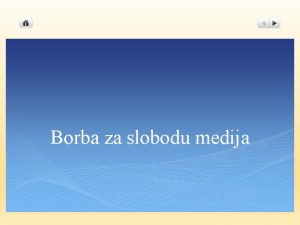 Borba za slobodu medija